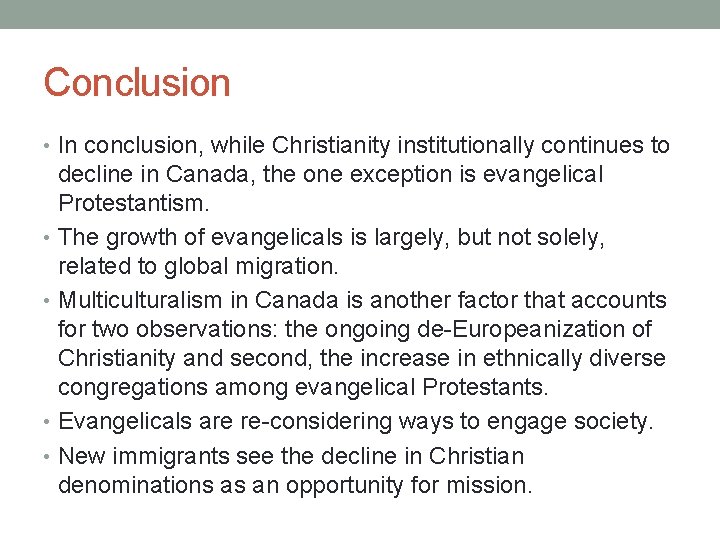 Conclusion

• In conclusion, while Christianity institutionally continues to decline in Canada, the one exception is evangelical Protestantism.
• The growth of evangelicals is largely, but not solely, related to global migration.
• Multiculturalism in Canada is another factor that accounts for two observations: the ongoing de-Europeanization of Christianity and second, the increase in ethnically diverse congregations among evangelical Protestants.
• Evangelicals are re-considering ways to engage society.
• New immigrants see the decline in Christian denominations as an opportunity for mission.